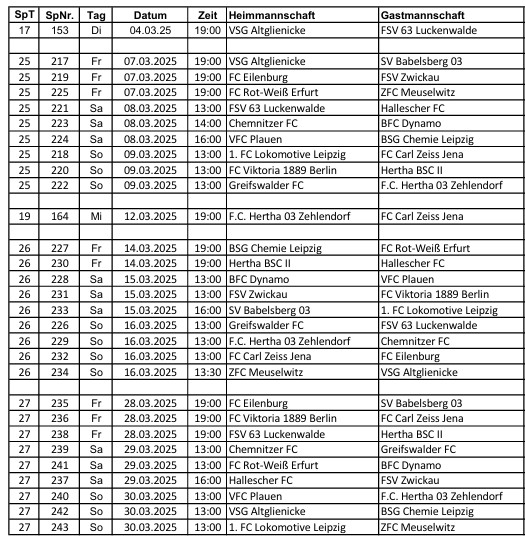 | SpT | SpNr. | Tag | Datum | Zeit | Heimmannschaft | Gastmannschaft |
|---|---|---|---|---|---|---|
| 17 | 153 | Di | 04.03.25 | 19:00 | VSG Altglienicke | FSV 63 Luckenwalde |
| | | | | | | |
| 25 | 217 | Fr | 07.03.2025 | 19:00 | VSG Altglienicke | SV Babelsberg 03 |
| 25 | 219 | Fr | 07.03.2025 | 19:00 | FC Eilenburg | FSV Zwickau |
| 25 | 225 | Fr | 07.03.2025 | 19:00 | FC Rot-Weiß Erfurt | ZFC Meuselwitz |
| 25 | 221 | Sa | 08.03.2025 | 13:00 | FSV 63 Luckenwalde | Hallescher FC |
| 25 | 223 | Sa | 08.03.2025 | 14:00 | Chemnitzer FC | BFC Dynamo |
| 25 | 224 | Sa | 08.03.2025 | 16:00 | VFC Plauen | BSG Chemie Leipzig |
| 25 | 218 | So | 09.03.2025 | 13:00 | 1. FC Lokomotive Leipzig | FC Carl Zeiss Jena |
| 25 | 220 | So | 09.03.2025 | 13:00 | FC Viktoria 1889 Berlin | Hertha BSC II |
| 25 | 222 | So | 09.03.2025 | 13:00 | Greifswalder FC | F.C. Hertha 03 Zehlendorf |
| | | | | | | |
| 19 | 164 | Mi | 12.03.2025 | 19:00 | F.C. Hertha 03 Zehlendorf | FC Carl Zeiss Jena |
| | | | | | | |
| 26 | 227 | Fr | 14.03.2025 | 19:00 | BSG Chemie Leipzig | FC Rot-Weiß Erfurt |
| 26 | 230 | Fr | 14.03.2025 | 19:00 | Hertha BSC II | Hallescher FC |
| 26 | 228 | Sa | 15.03.2025 | 13:00 | BFC Dynamo | VFC Plauen |
| 26 | 231 | Sa | 15.03.2025 | 13:00 | FSV Zwickau | FC Viktoria 1889 Berlin |
| 26 | 233 | Sa | 15.03.2025 | 16:00 | SV Babelsberg 03 | 1. FC Lokomotive Leipzig |
| 26 | 226 | So | 16.03.2025 | 13:00 | Greifswalder FC | FSV 63 Luckenwalde |
| 26 | 229 | So | 16.03.2025 | 13:00 | F.C. Hertha 03 Zehlendorf | Chemnitzer FC |
| 26 | 232 | So | 16.03.2025 | 13:00 | FC Carl Zeiss Jena | FC Eilenburg |
| 26 | 234 | So | 16.03.2025 | 13:30 | ZFC Meuselwitz | VSG Altglienicke |
| | | | | | | |
| 27 | 235 | Fr | 28.03.2025 | 19:00 | FC Eilenburg | SV Babelsberg 03 |
| 27 | 236 | Fr | 28.03.2025 | 19:00 | FC Viktoria 1889 Berlin | FC Carl Zeiss Jena |
| 27 | 238 | Fr | 28.03.2025 | 19:00 | FSV 63 Luckenwalde | Hertha BSC II |
| 27 | 239 | Sa | 29.03.2025 | 13:00 | Chemnitzer FC | Greifswalder FC |
| 27 | 241 | Sa | 29.03.2025 | 13:00 | FC Rot-Weiß Erfurt | BFC Dynamo |
| 27 | 237 | Sa | 29.03.2025 | 16:00 | Hallescher FC | FSV Zwickau |
| 27 | 240 | So | 30.03.2025 | 13:00 | VFC Plauen | F.C. Hertha 03 Zehlendorf |
| 27 | 242 | So | 30.03.2025 | 13:00 | VSG Altglienicke | BSG Chemie Leipzig |
| 27 | 243 | So | 30.03.2025 | 13:00 | 1. FC Lokomotive Leipzig | ZFC Meuselwitz |